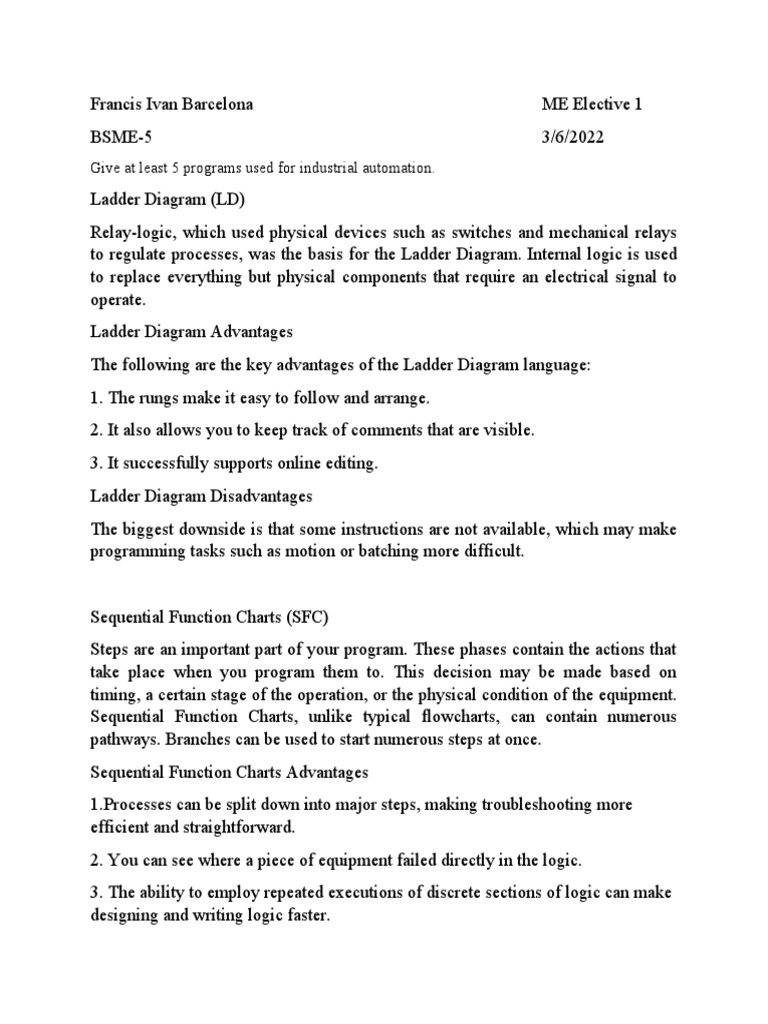 Francis Ivan Barcelona ME Elective 1

BSME-5 3/6/2022

Give at least 5 programs used for industrial automation.

Ladder Diagram (LD)

Relay-logic, which used physical devices such as switches and mechanical relays to regulate processes, was the basis for the Ladder Diagram. Internal logic is used to replace everything but physical components that require an electrical signal to operate.

Ladder Diagram Advantages

The following are the key advantages of the Ladder Diagram language:

1. The rungs make it easy to follow and arrange.

2. It also allows you to keep track of comments that are visible.

3. It successfully supports online editing.

Ladder Diagram Disadvantages

The biggest downside is that some instructions are not available, which may make programming tasks such as motion or batching more difficult.

Sequential Function Charts (SFC)

Steps are an important part of your program. These phases contain the actions that take place when you program them to. This decision may be made based on timing, a certain stage of the operation, or the physical condition of the equipment. Sequential Function Charts, unlike typical flowcharts, can contain numerous pathways. Branches can be used to start numerous steps at once.

Sequential Function Charts Advantages

1.Processes can be split down into major steps, making troubleshooting more efficient and straightforward.

2. You can see where a piece of equipment failed directly in the logic.

3. The ability to employ repeated executions of discrete sections of logic can make designing and writing logic faster.